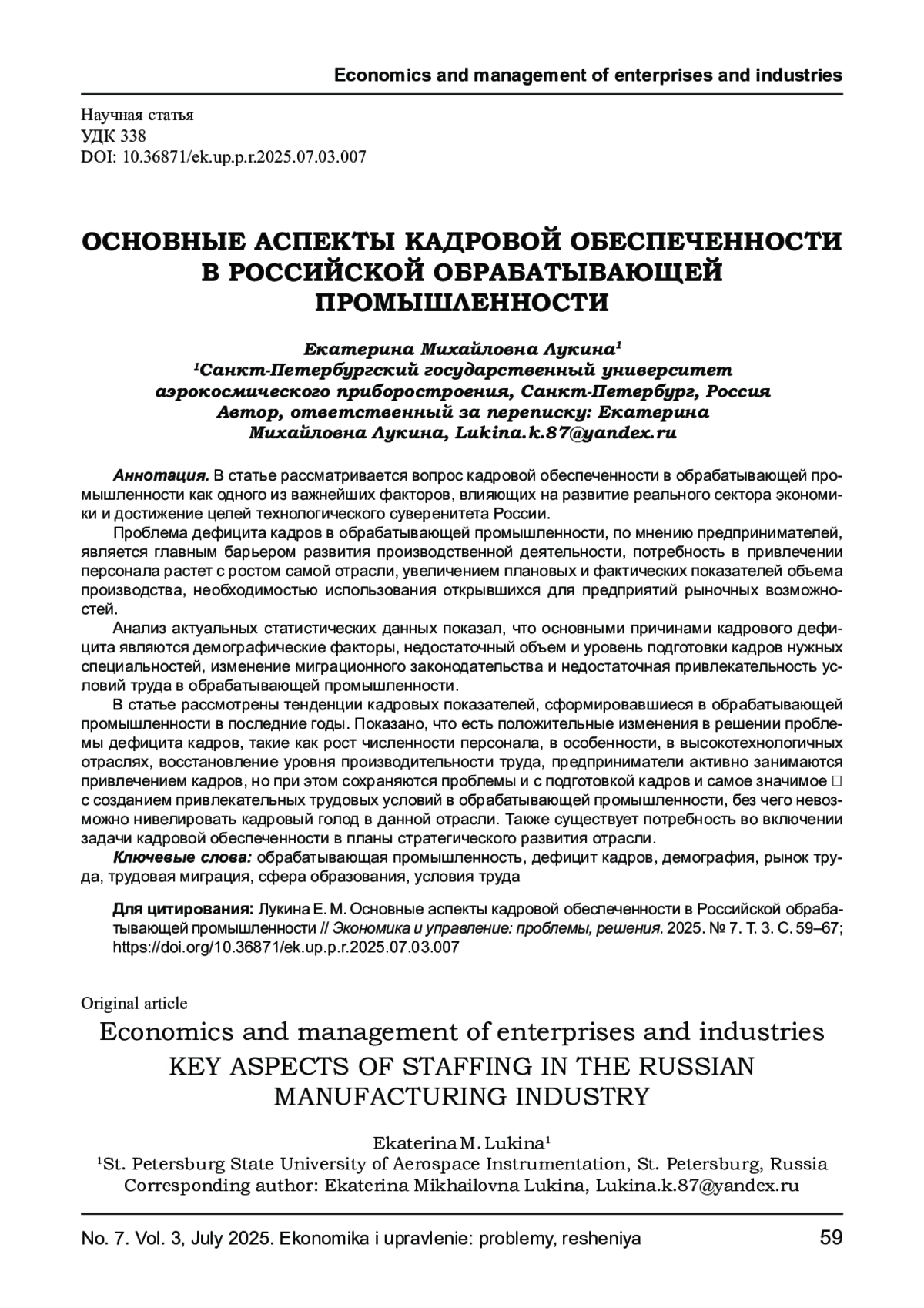 Economics and management of enterprises and industries

Научная статья
УДК 338
DOI: 10.36871/ek.up.p.r.2025.07.03.007

ОСНОВНЫЕ АСПЕКТЫ КАДРОВОЙ ОБЕСПЕЧЕННОСТИ В РОССИЙСКОЙ ОБРАБАТЫВАЮЩЕЙ ПРОМЫШЛЕННОСТИ

Екатерина Михайловна Лукина$^1$
$^1$Санкт-Петербургский государственный университет аэрокосмического приборостроения, Санкт-Петербург, Россия
Автор, ответственный за переписку: Екатерина Михайловна Лукина, Lukina.k.87@yandex.ru

Аннотация. В статье рассматривается вопрос кадровой обеспеченности в обрабатывающей промышленности как одного из важнейших факторов, влияющих на развитие реального сектора экономики и достижение целей технологического суверенитета России.

Проблема дефицита кадров в обрабатывающей промышленности, по мнению предпринимателей, является главным барьером развития производственной деятельности, потребность в привлечении персонала растет с ростом самой отрасли, увеличением плановых и фактических показателей объема производства, необходимостью использования открывшихся для предприятий рыночных возможностей.

Анализ актуальных статистических данных показал, что основными причинами кадрового дефицита являются демографические факторы, недостаточный объем и уровень подготовки кадров нужных специальностей, изменение миграционного законодательства и недостаточная привлекательность условий труда в обрабатывающей промышленности.

В статье рассмотрены тенденции кадровых показателей, сформировавшиеся в обрабатывающей промышленности в последние годы. Показано, что есть положительные изменения в решении проблемы дефицита кадров, такие как рост численности персонала, в особенности, в высокотехнологичных отраслях, восстановление уровня производительности труда, предприниматели активно занимаются привлечением кадров, но при этом сохраняются проблемы и с подготовкой кадров и самое значимое □ с созданием привлекательных трудовых условий в обрабатывающей промышленности, без чего невозможно нивелировать кадровый голод в данной отрасли. Также существует потребность во включении задачи кадровой обеспеченности в планы стратегического развития отрасли.

Ключевые слова: обрабатывающая промышленность, дефицит кадров, демография, рынок труда, трудовая миграция, сфера образования, условия труда

Для цитирования: Лукина Е. М. Основные аспекты кадровой обеспеченности в Российской обрабатывающей промышленности // Экономика и управление: проблемы, решения. 2025. № 7. Т. 3. С. 59–67; https://doi.org/10.36871/ek.up.p.r.2025.07.03.007

Original article
Economics and management of enterprises and industries
KEY ASPECTS OF STAFFING IN THE RUSSIAN MANUFACTURING INDUSTRY

Ekaterina M. Lukina$^1$
$^1$St. Petersburg State University of Aerospace Instrumentation, St. Petersburg, Russia
Corresponding author: Ekaterina Mikhailovna Lukina, Lukina.k.87@yandex.ru

No. 7. Vol. 3, July 2025. Ekonomika i upravlenie: problemy, resheniya 59